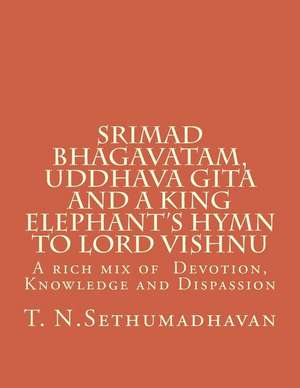 SRIMAD BHAGAVATAM, UDDHAVA GITA AND A KING ELEPHANT'S HYMN TO LORD VISHNU

A rich mix of Devotion, Knowledge and Dispassion

T. N.Sethumadhavan